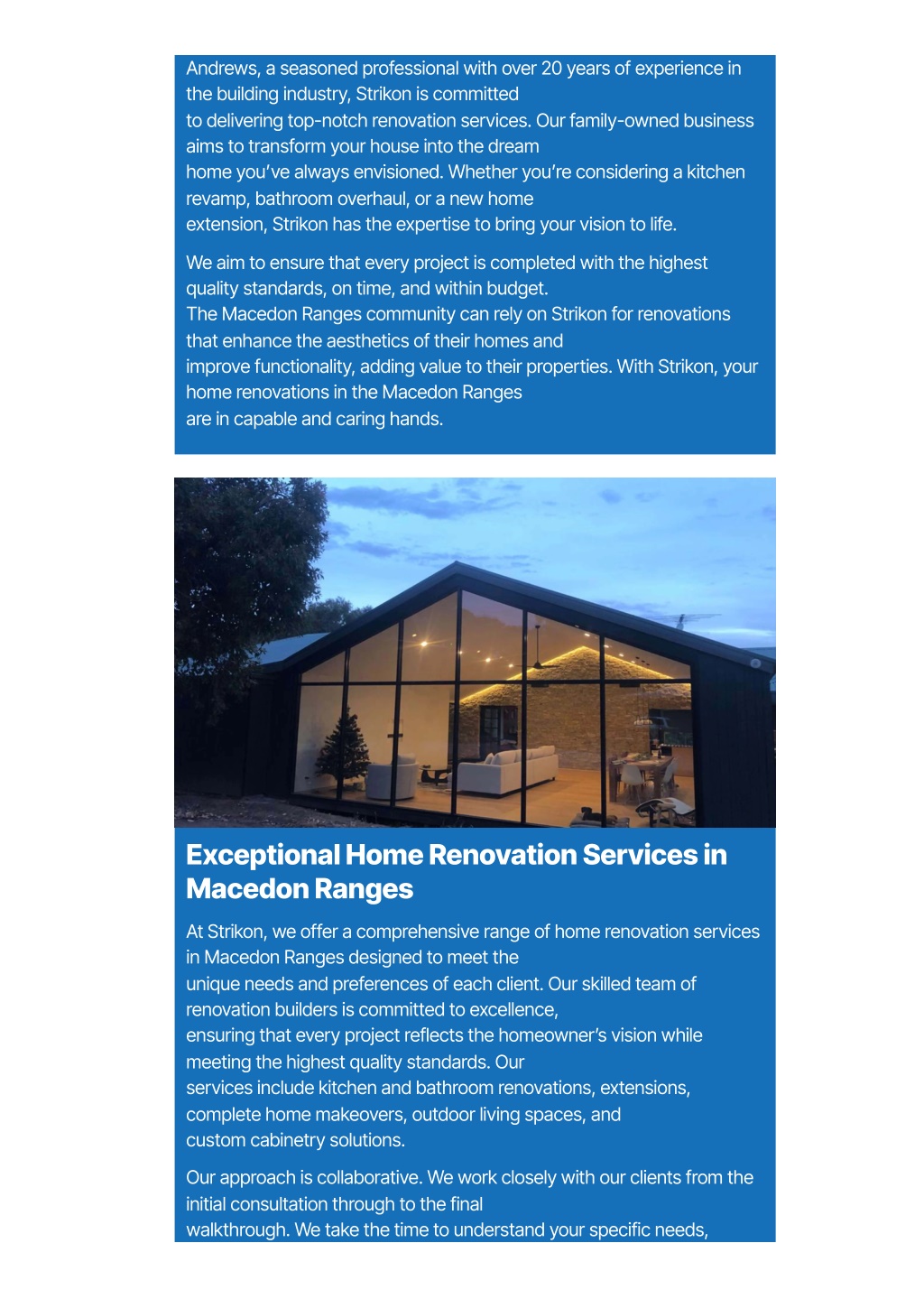 Andrews, a seasoned professional with over 20 years of experience in the building industry, Strikon is committed to delivering top-notch renovation services. Our family-owned business aims to transform your house into the dream home you've always envisioned. Whether you're considering a kitchen revamp, bathroom overhaul, or a new home extension, Strikon has the expertise to bring your vision to life.

We aim to ensure that every project is completed with the highest quality standards, on time, and within budget. The Macedon Ranges community can rely on Strikon for renovations that enhance the aesthetics of their homes and improve functionality, adding value to their properties. With Strikon, your home renovations in the Macedon Ranges are in capable and caring hands.

Exceptional Home Renovation Services in Macedon Ranges

At Strikon, we offer a comprehensive range of home renovation services in Macedon Ranges designed to meet the unique needs and preferences of each client. Our skilled team of renovation builders is committed to excellence, ensuring that every project reflects the homeowner's vision while meeting the highest quality standards. Our services include kitchen and bathroom renovations, extensions, complete home makeovers, outdoor living spaces, and custom cabinetry solutions.

Our approach is collaborative. We work closely with our clients from the initial consultation through to the final walkthrough. We take the time to understand your specific needs,